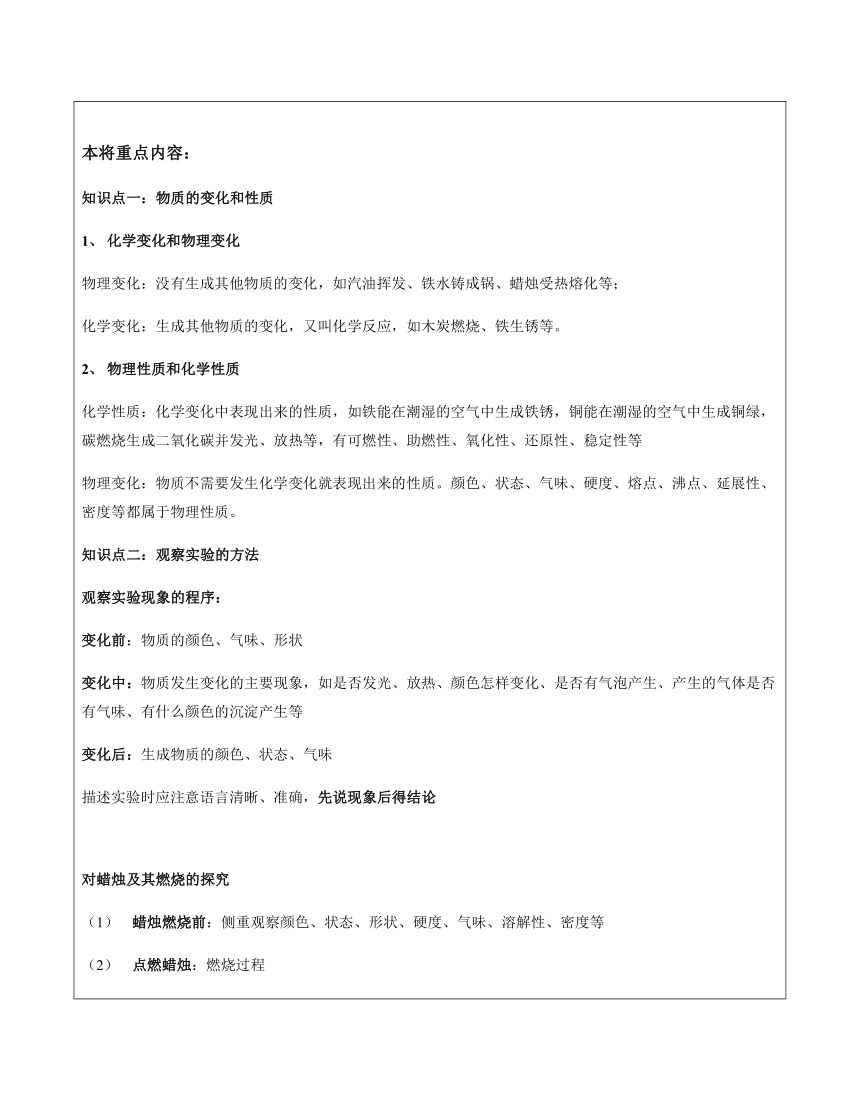 本将重点内容：

知识点一：物质的变化和性质

1、 化学变化和物理变化

物理变化：没有生成其他物质的变化，如汽油挥发、铁水铸成锅、蜡烛受热熔化等；

化学变化：生成其他物质的变化，又叫化学反应，如木炭燃烧、铁生锈等。

2、 物理性质和化学性质

化学性质：化学变化中表现出来的性质，如铁能在潮湿的空气中生成铁锈，铜能在潮湿的空气中生成铜绿，碳燃烧生成二氧化碳并发光、放热等，有可燃性、助燃性、氧化性、还原性、稳定性等

物理变化：物质不需要发生化学变化就表现出来的性质。颜色、状态、气味、硬度、熔点、沸点、延展性、密度等都属于物理性质。

知识点二：观察实验的方法

观察实验现象的程序：

变化前：物质的颜色、气味、形状

变化中：物质发生变化的主要现象，如是否发光、放热、颜色怎样变化、是否有气泡产生、产生的气体是否有气味、有什么颜色的沉淀产生等

变化后：生成物质的颜色、状态、气味

描述实验时应注意语言清晰、准确，先说现象后得结论

对蜡烛及其燃烧的探究

（1） 蜡烛燃烧前：侧重观察颜色、状态、形状、硬度、气味、溶解性、密度等

（2） 点燃蜡烛：燃烧过程